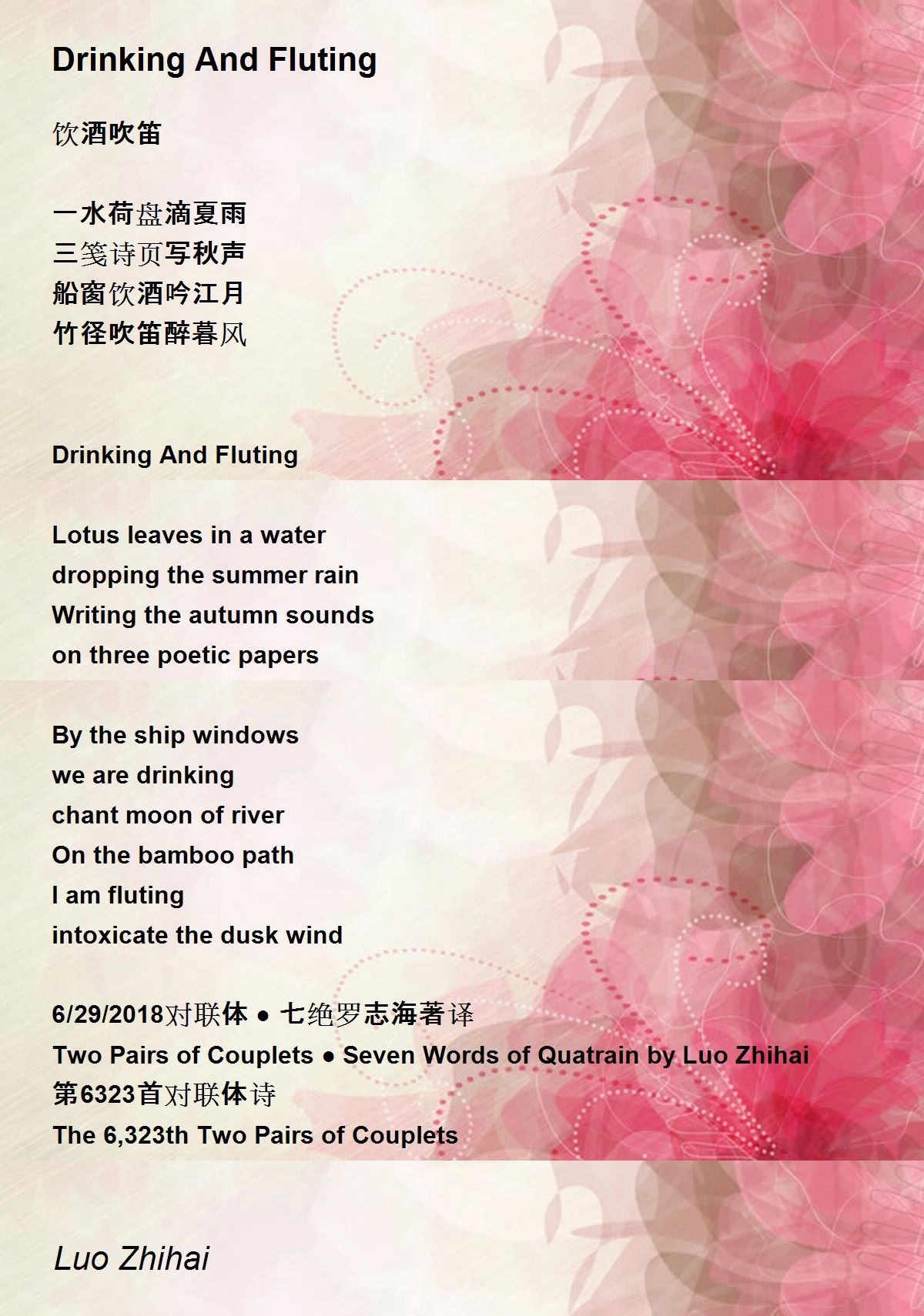 Drinking And Fluting

饮酒吹笛

一水荷盘滴夏雨
三笺诗页写秋声
船窗饮酒吟江月
竹径吹笛醉暮风

Drinking And Fluting

Lotus leaves in a water
dropping the summer rain
Writing the autumn sounds
on three poetic papers

By the ship windows
we are drinking
chant moon of river
On the bamboo path
I am fluting
intoxicate the dusk wind

6/29/2018对联体 • 七绝罗志海著译
Two Pairs of Couplets • Seven Words of Quatrain by Luo Zhihai
第6323首对联体诗
The 6,323th Two Pairs of Couplets

Luo Zhihai